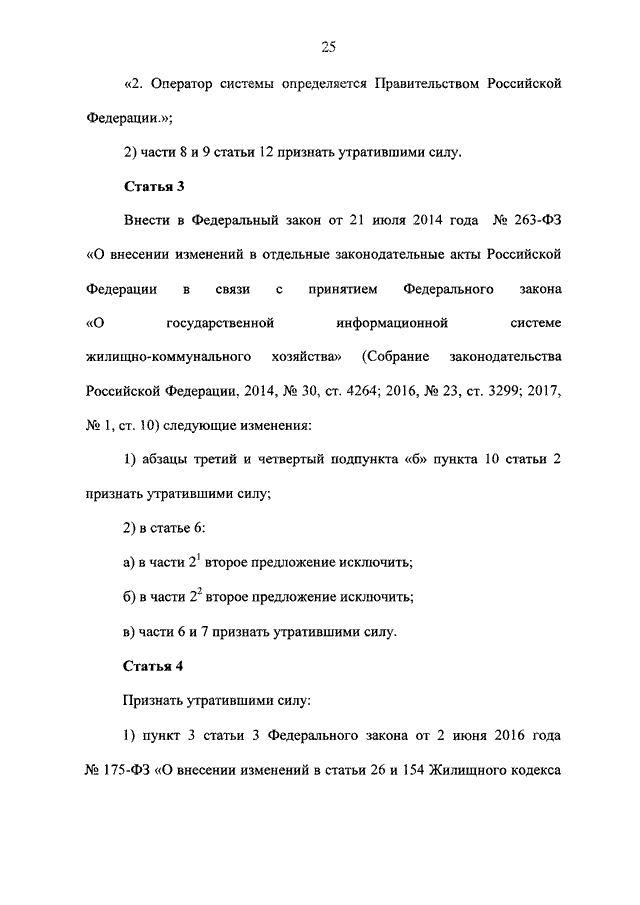 25

«2. Оператор системы определяется Правительством Российской Федерации.»;

2) части 8 и 9 статьи 12 признать утратившими силу.

Статья 3

Внести в Федеральный закон от 21 июля 2014 года № 263-ФЗ «О внесении изменений в отдельные законодательные акты Российской Федерации в связи с принятием Федерального закона «О государственной информационной системе жилищно-коммунального хозяйства» (Собрание законодательства Российской Федерации, 2014, № 30, ст. 4264; 2016, № 23, ст. 3299; 2017, № 1, ст. 10) следующие изменения:

1) абзацы третий и четвертый подпункта «б» пункта 10 статьи 2 признать утратившими силу;

2) в статье 6:

а) в части $2^1$ второе предложение исключить;

б) в части $2^2$ второе предложение исключить;

в) части 6 и 7 признать утратившими силу.

Статья 4

Признать утратившими силу:

1) пункт 3 статьи 3 Федерального закона от 2 июня 2016 года № 175-ФЗ «О внесении изменений в статьи 26 и 154 Жилищного кодекса